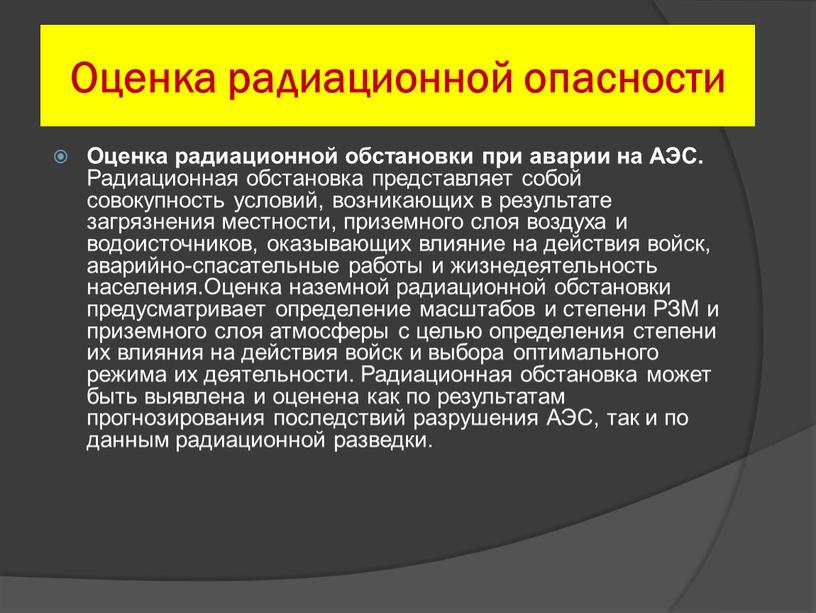 Оценка радиационной опасности

Оценка радиационной обстановки при аварии на АЭС. Радиационная обстановка представляет собой совокупность условий, возникающих в результате загрязнения местности, приземного слоя воздуха и водоисточников, оказывающих влияние на действия войск, аварийно-спасательные работы и жизнедеятельность населения.Оценка наземной радиационной обстановки предусматривает определение масштабов и степени РЗМ и приземного слоя атмосферы с целью определения степени их влияния на действия войск и выбора оптимального режима их деятельности. Радиационная обстановка может быть выявлена и оценена как по результатам прогнозирования последствий разрушения АЭС, так и по данным радиационной разведки.